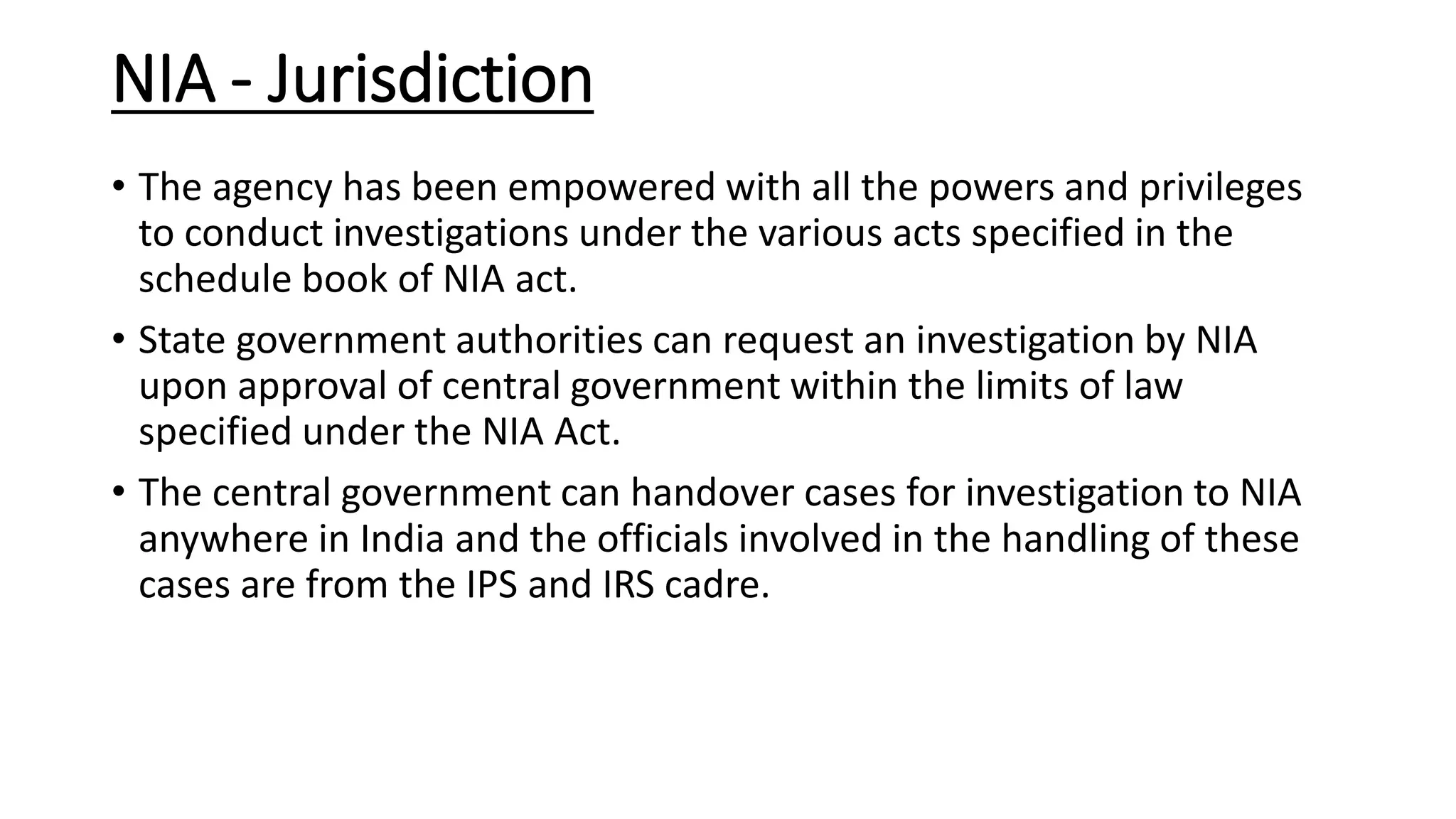 NIA - Jurisdiction

• The agency has been empowered with all the powers and privileges to conduct investigations under the various acts specified in the schedule book of NIA act.

• State government authorities can request an investigation by NIA upon approval of central government within the limits of law specified under the NIA Act.

• The central government can handover cases for investigation to NIA anywhere in India and the officials involved in the handling of these cases are from the IPS and IRS cadre.